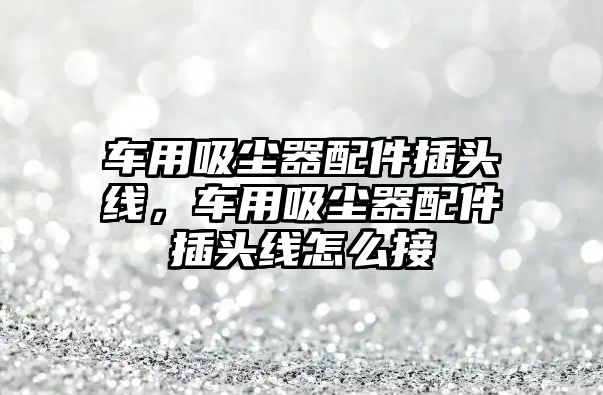 车用吸尘器配件插头线，车用吸尘器配件插头线怎么接